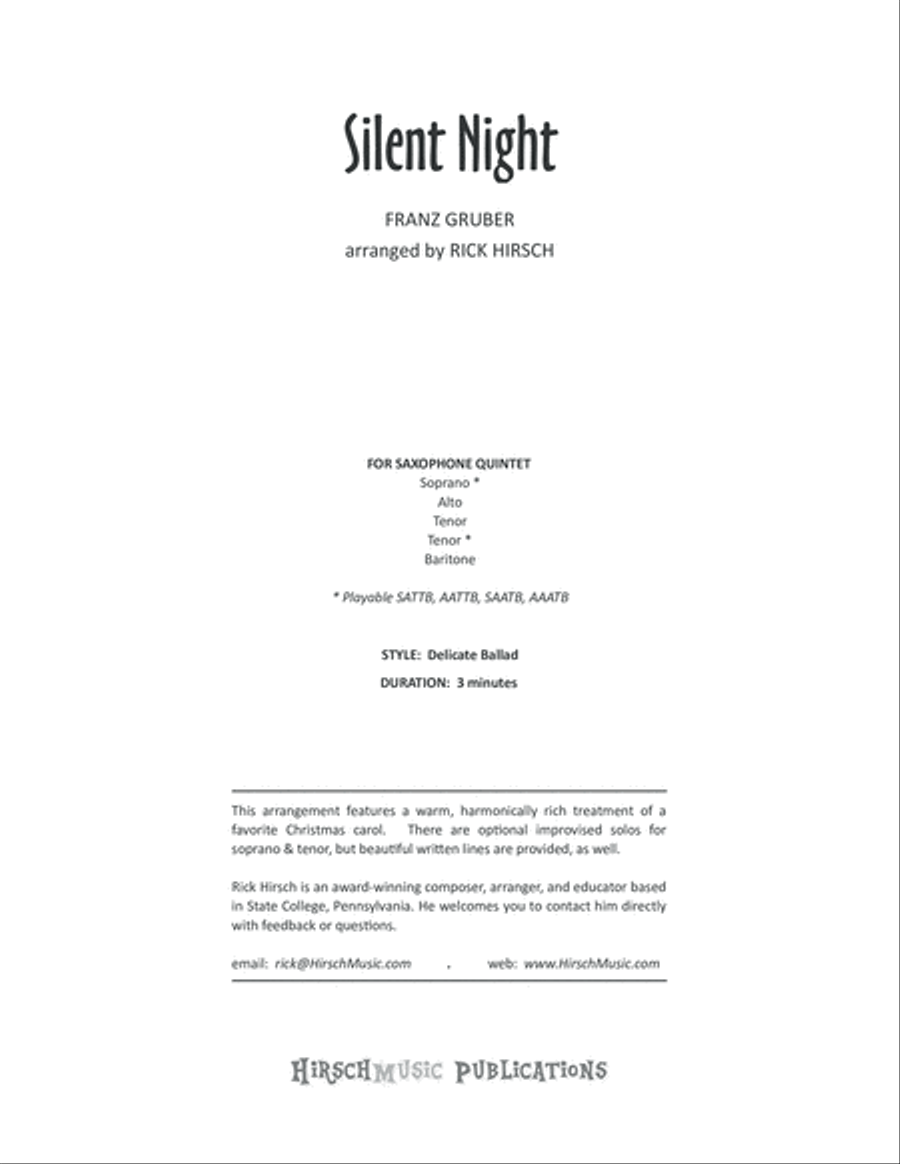 Silent Night

FRANZ GRUBER
arranged by RICK HIRSCH

FOR SAXOPHONE QUINTET
Soprano *
Alto
Tenor
Tenor *
Baritone

* Playable SATTB, AATTB, SAATB, AAATB

STYLE: Delicate Ballad
DURATION: 3 minutes

This arrangement features a warm, harmonically rich treatment of a favorite Christmas carol. There are optional improvised solos for soprano & tenor, but beautiful written lines are provided, as well.

Rick Hirsch is an award-winning composer, arranger, and educator based in State College, Pennsylvania. He welcomes you to contact him directly with feedback or questions.

email: rick@HirschMusic.com , web: www.HirschMusic.com

HIRSCHMUSIC PUBLICATIONS